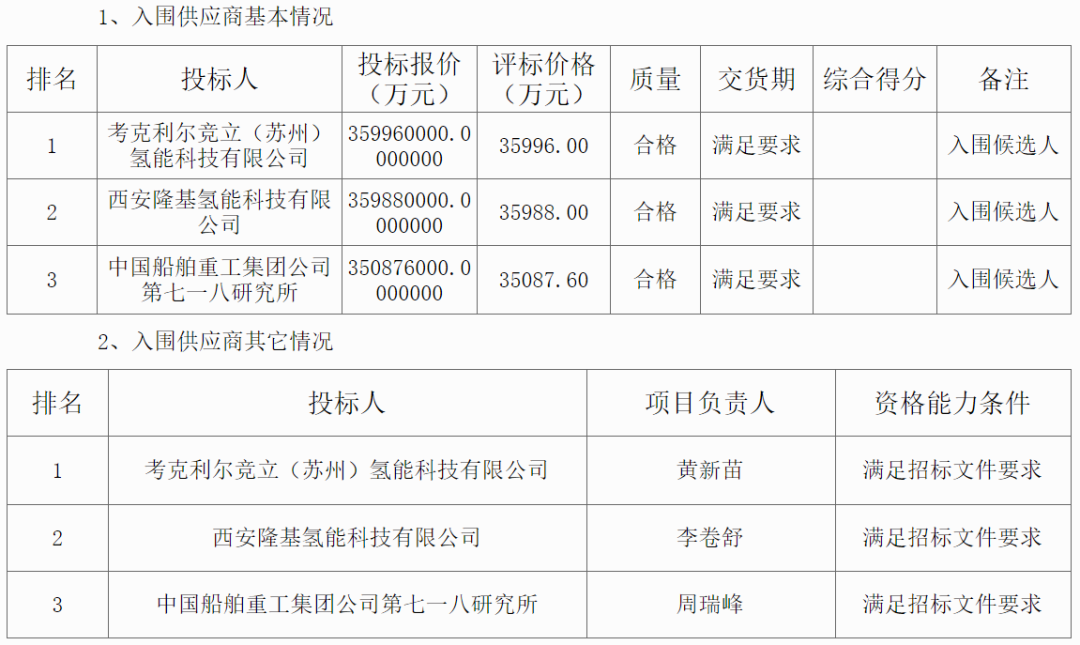 1、入围供应商基本情况

| 排名 | 投标人 | 投标报价（万元） | 评标价格（万元） | 质量 | 交货期 | 综合得分 | 备注 |
|---|---|---|---|---|---|---|---|
| 1 | 考克利尔竞立（苏州）氢能科技有限公司 | 359960000.0000000 | 35996.00 | 合格 | 满足要求 |  | 入围候选人 |
| 2 | 西安隆基氢能科技有限公司 | 359880000.0000000 | 35988.00 | 合格 | 满足要求 |  | 入围候选人 |
| 3 | 中国船舶重工集团公司第七一八研究所 | 350876000.0000000 | 35087.60 | 合格 | 满足要求 |  | 入围候选人 |

2、入围供应商其它情况

| 排名 | 投标人 | 项目负责人 | 资格能力条件 |
|---|---|---|---|
| 1 | 考克利尔竞立（苏州）氢能科技有限公司 | 黄新苗 | 满足招标文件要求 |
| 2 | 西安隆基氢能科技有限公司 | 李卷舒 | 满足招标文件要求 |
| 3 | 中国船舶重工集团公司第七一八研究所 | 周瑞峰 | 满足招标文件要求 |